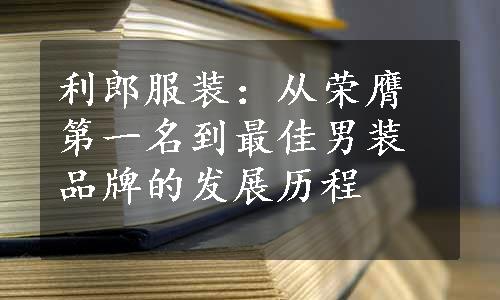 利郎服装：从荣膺第一名到最佳男装品牌的发展历程